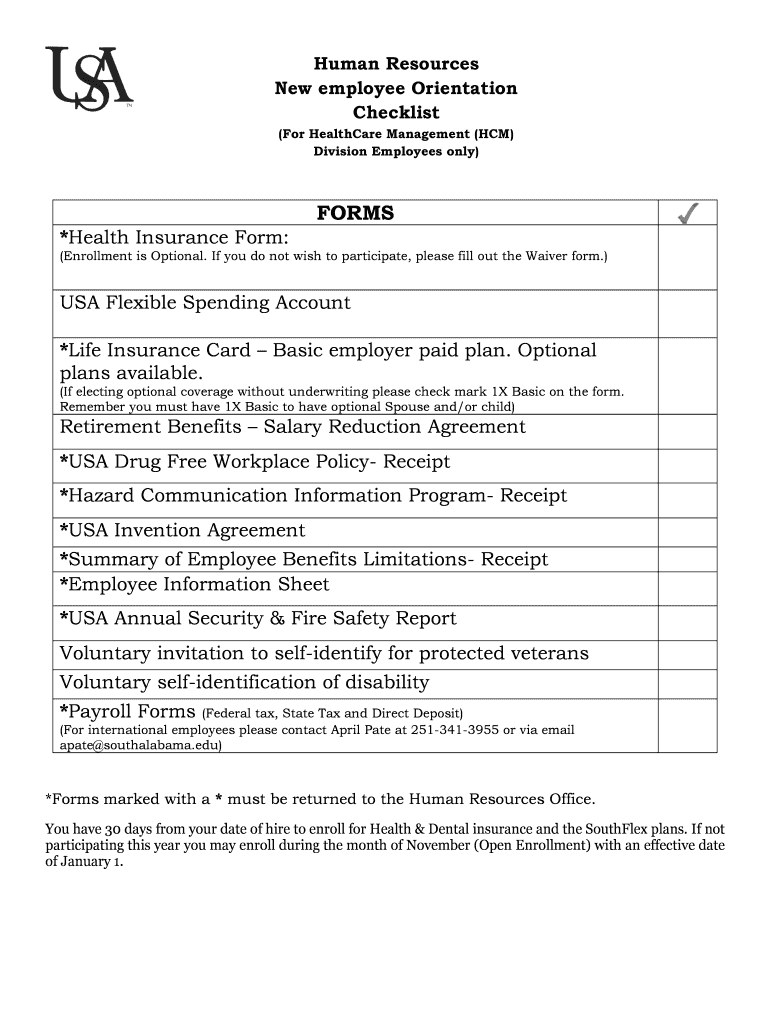 USA™

Human Resources
New employee Orientation
Checklist
(For HealthCare Management (HCM)
Division Employees only)

| FORMS | ✓ |
|---|---|
| *Health Insurance Form: (Enrollment is Optional. If you do not wish to participate, please fill out the Waiver form.) | |
| USA Flexible Spending Account | |
| *Life Insurance Card – Basic employer paid plan. Optional plans available. (If electing optional coverage without underwriting please check mark 1X Basic on the form. Remember you must have 1X Basic to have optional Spouse and/or child) | |
| Retirement Benefits – Salary Reduction Agreement | |
| *USA Drug Free Workplace Policy- Receipt | |
| *Hazard Communication Information Program- Receipt | |
| *USA Invention Agreement | |
| *Summary of Employee Benefits Limitations- Receipt | |
| *Employee Information Sheet | |
| *USA Annual Security & Fire Safety Report | |
| Voluntary invitation to self-identify for protected veterans | |
| Voluntary self-identification of disability | |
| *Payroll Forms (Federal tax, State Tax and Direct Deposit) (For international employees please contact April Pate at 251-341-3955 or via email apate@southalabama.edu) | |

*Forms marked with a * must be returned to the Human Resources Office.

You have 30 days from your date of hire to enroll for Health & Dental insurance and the SouthFlex plans. If not participating this year you may enroll during the month of November (Open Enrollment) with an effective date of January 1.